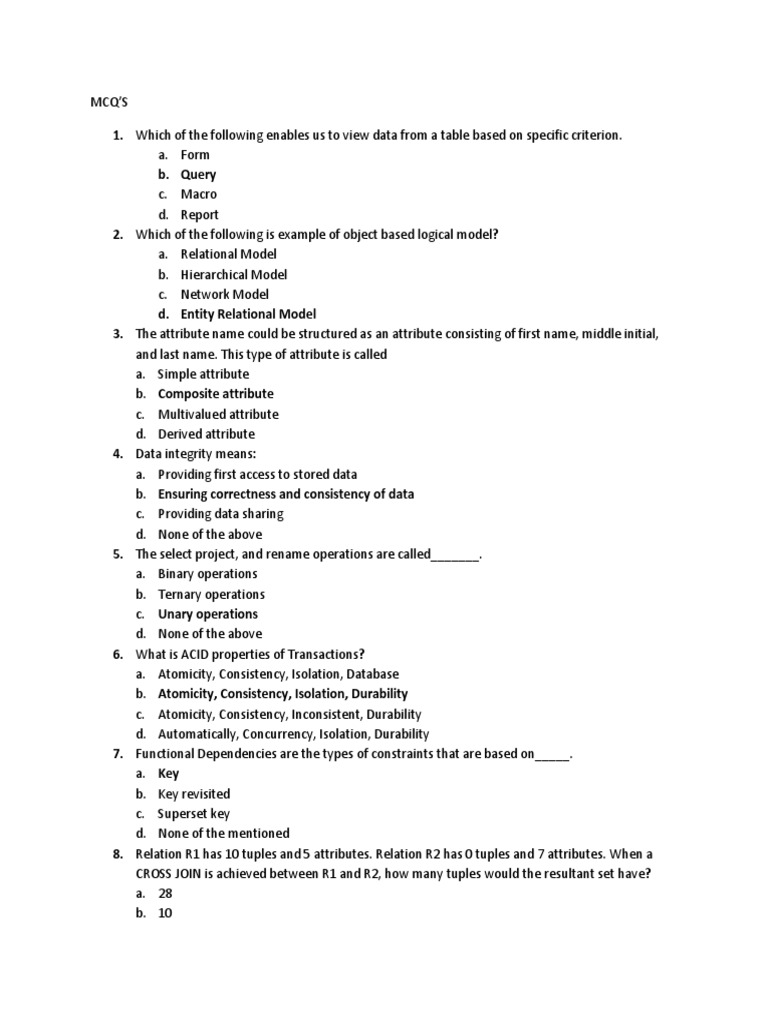 MCQ'S

1. Which of the following enables us to view data from a table based on specific criterion.
a. Form
b. Query
c. Macro
d. Report
2. Which of the following is example of object based logical model?
a. Relational Model
b. Hierarchical Model
c. Network Model
d. Entity Relational Model
3. The attribute name could be structured as an attribute consisting of first name, middle initial, and last name. This type of attribute is called
a. Simple attribute
b. Composite attribute
c. Multivalued attribute
d. Derived attribute
4. Data integrity means:
a. Providing first access to stored data
b. Ensuring correctness and consistency of data
c. Providing data sharing
d. None of the above
5. The select project, and rename operations are called_______.
a. Binary operations
b. Ternary operations
c. Unary operations
d. None of the above
6. What is ACID properties of Transactions?
a. Atomicity, Consistency, Isolation, Database
b. Atomicity, Consistency, Isolation, Durability
c. Atomicity, Consistency, Inconsistent, Durability
d. Automatically, Concurrency, Isolation, Durability
7. Functional Dependencies are the types of constraints that are based on_____.
a. Key
b. Key revisited
c. Superset key
d. None of the mentioned
8. Relation R1 has 10 tuples and 5 attributes. Relation R2 has 0 tuples and 7 attributes. When a CROSS JOIN is achieved between R1 and R2, how many tuples would the resultant set have?
a. 28
b. 10